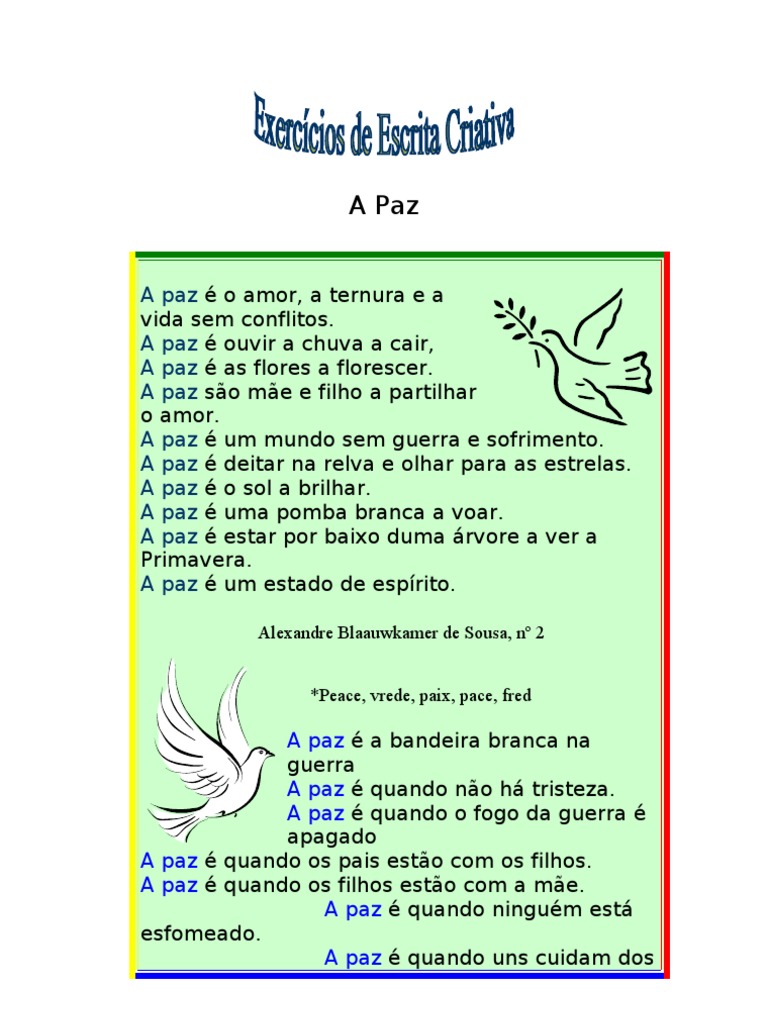 Exercícios de Escrita Criativa

A Paz

A paz é o amor, a ternura e a vida sem conflitos.
A paz é ouvir a chuva a cair,
A paz é as flores a florescer.
A paz são mãe e filho a partilhar o amor.
A paz é um mundo sem guerra e sofrimento.
A paz é deitar na relva e olhar para as estrelas.
A paz é o sol a brilhar.
A paz é uma pomba branca a voar.
A paz é estar por baixo duma árvore a ver a Primavera.
A paz é um estado de espírito.

Alexandre Blaauwkamer de Sousa, nº 2

*Peace, vrede, paix, pace, fred

A paz é a bandeira branca na guerra
A paz é quando não há tristeza.
A paz é quando o fogo da guerra é apagado
A paz é quando os pais estão com os filhos.
A paz é quando os filhos estão com a mãe.
A paz é quando ninguém está esfomeado.
A paz é quando uns cuidam dos